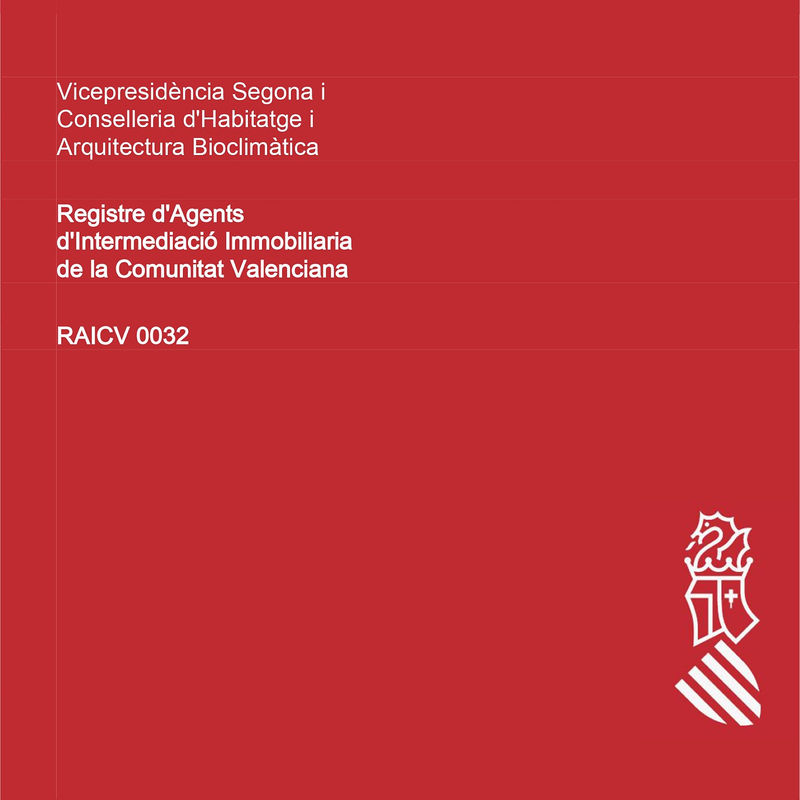 Vicepresidència Segona i
Conselleria d'Habitatge i
Arquitectura Bioclimàtica

Registre d'Agents
d'Intermediació Immobiliaria
de la Comunitat Valenciana

RAICV 0032